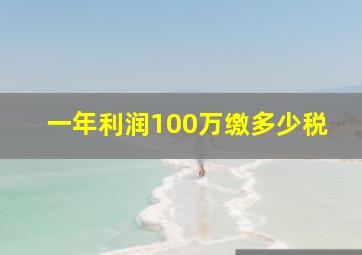 一年利润100万缴多少税